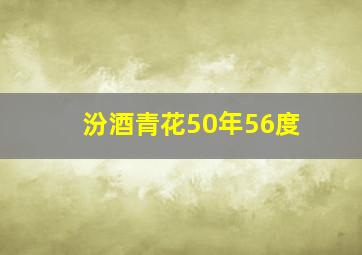 汾酒青花50年56度